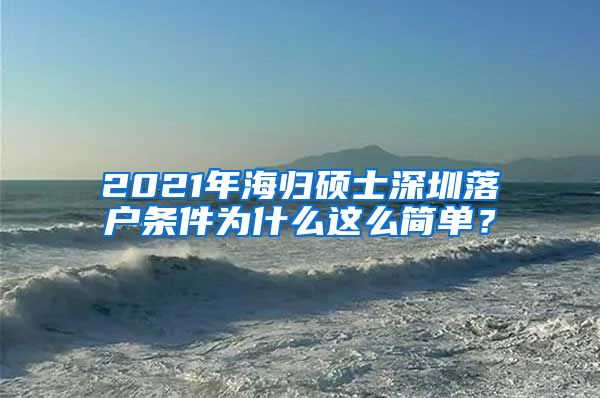 2021年海归硕士深圳落户条件为什么这么简单？